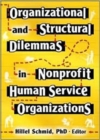 Organizational and Structural Dilemmas in Nonprofit Human Service Organizations

Hillel Schmid, PhD · Editor